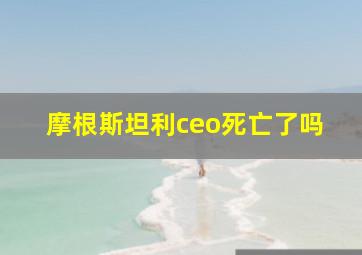 摩根斯坦利ceo死亡了吗